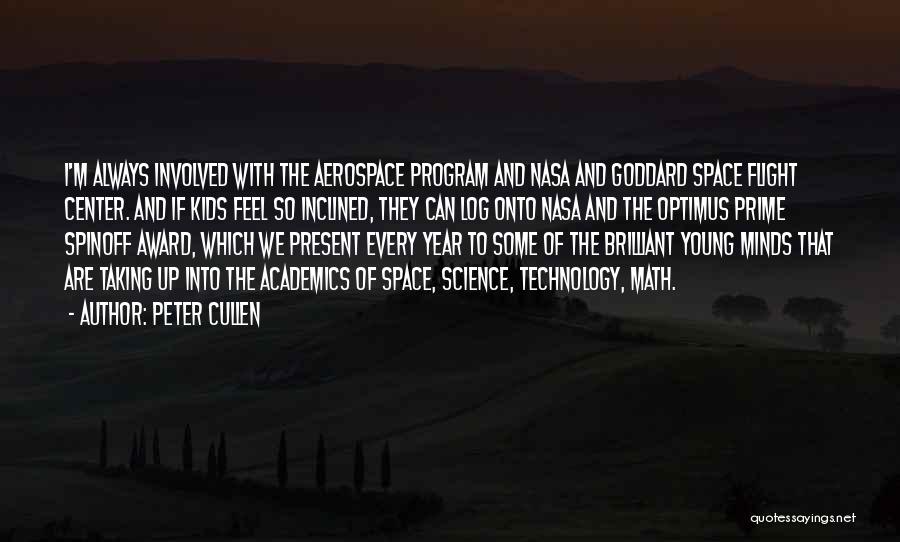 I'M ALWAYS INVOLVED WITH THE AEROSPACE PROGRAM AND NASA AND GODDARD SPACE FLIGHT CENTER. AND IF KIDS FEEL SO INCLINED, THEY CAN LOG ONTO NASA AND THE OPTIMUS PRIME SPINOFF AWARD, WHICH WE PRESENT EVERY YEAR TO SOME OF THE BRILLIANT YOUNG MINDS THAT ARE TAKING UP INTO THE ACADEMICS OF SPACE, SCIENCE, TECHNOLOGY, MATH.

- AUTHOR: PETER CULLEN

quotessayings.net